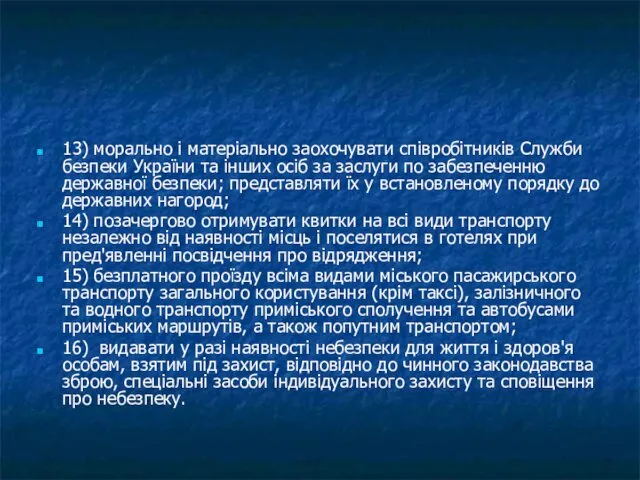 13) морально і матеріально заохочувати співробітників Служби безпеки України та інших осіб за заслуги по забезпеченню державної безпеки; представляти їх у встановленому порядку до державних нагород;

14) позачергово отримувати квитки на всі види транспорту незалежно від наявності місць і поселятися в готелях при пред'явленні посвідчення про відрядження;

15) безплатного проїзду всіма видами міського пасажирського транспорту загального користування (крім таксі), залізничного та водного транспорту приміського сполучення та автобусами приміських маршрутів, а також попутним транспортом;

16)  видавати у разі наявності небезпеки для життя і здоров'я особам, взятим під захист, відповідно до чинного законодавства зброю, спеціальні засоби індивідуального захисту та сповіщення про небезпеку.